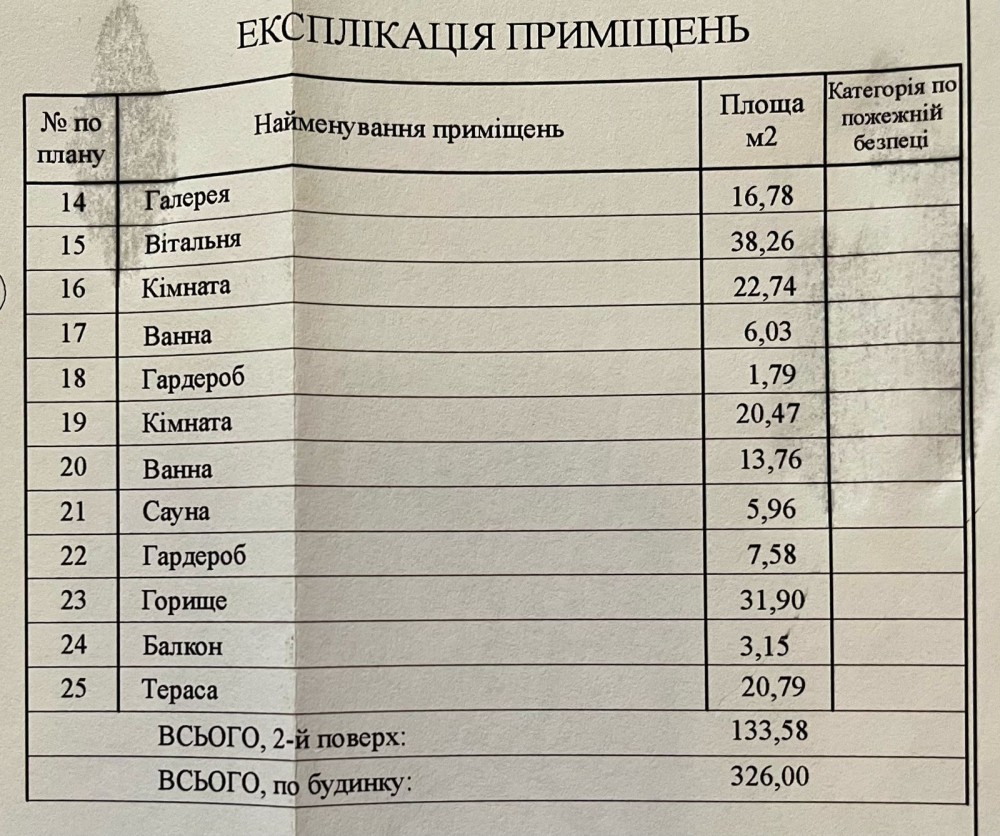 ЕКСПЛІКАЦІЯ ПРИМІЩЕНЬ

| № по плану | Найменування приміщень | Площа м2 | Категорія по пожежній безпеці |
|---|---|---|---|
| 14 | Галерея | 16,78 | |
| 15 | Вітальня | 38,26 | |
| 16 | Кімната | 22,74 | |
| 17 | Ванна | 6,03 | |
| 18 | Гардероб | 1,79 | |
| 19 | Кімната | 20,47 | |
| 20 | Ванна | 13,76 | |
| 21 | Сауна | 5,96 | |
| 22 | Гардероб | 7,58 | |
| 23 | Горище | 31,90 | |
| 24 | Балкон | 3,15 | |
| 25 | Тераса | 20,79 | |
| ВСЬОГО, 2-й поверх: | | 133,58 | |
| ВСЬОГО, по будинку: | | 326,00 | |